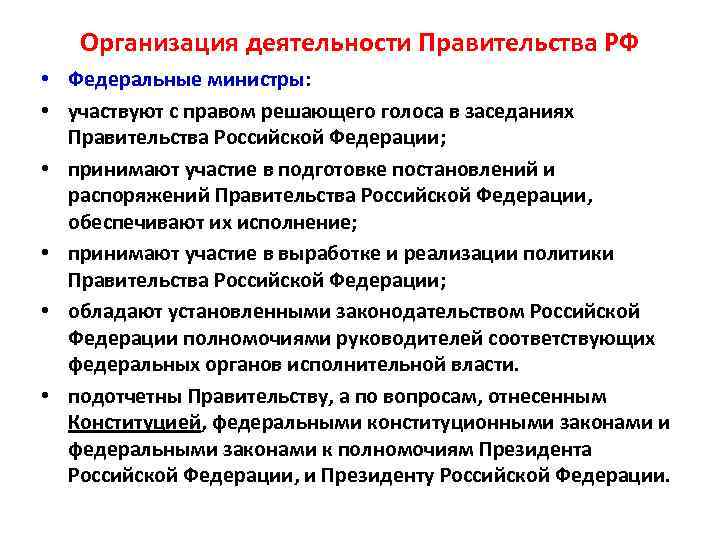 Организация деятельности Правительства РФ

• Федеральные министры:

• участвуют с правом решающего голоса в заседаниях Правительства Российской Федерации;

• принимают участие в подготовке постановлений и распоряжений Правительства Российской Федерации, обеспечивают их исполнение;

• принимают участие в выработке и реализации политики Правительства Российской Федерации;

• обладают установленными законодательством Российской Федерации полномочиями руководителей соответствующих федеральных органов исполнительной власти.

• подотчетны Правительству, а по вопросам, отнесенным Конституцией, федеральными конституционными законами и федеральными законами к полномочиям Президента Российской Федерации, и Президенту Российской Федерации.